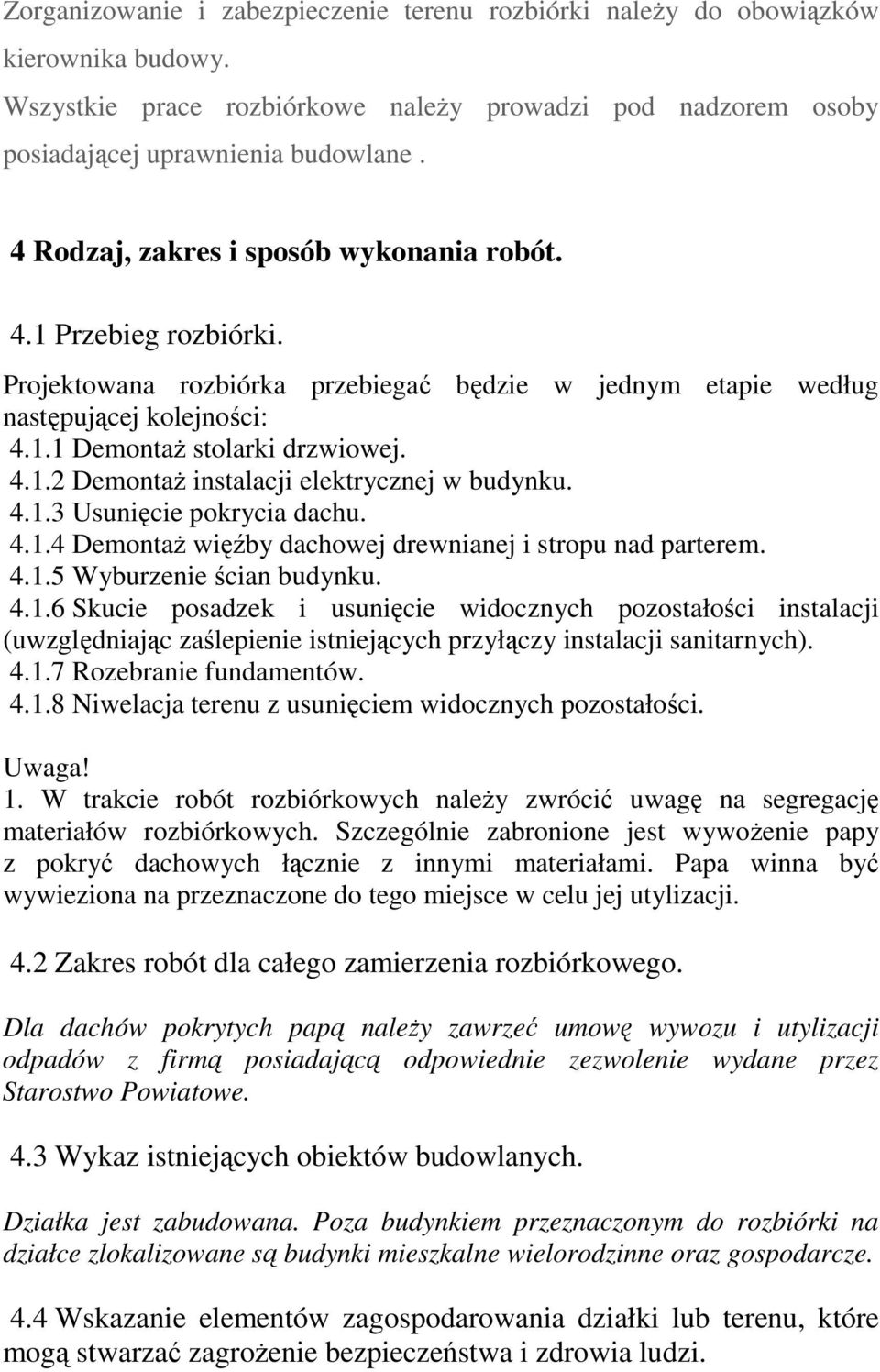 Zorganizowanie i zabezpieczenie terenu rozbiórki należy do obowiązków kierownika budowy.
Wszystkie prace rozbiórkowe należy prowadzi pod nadzorem osoby posiadającej uprawnienia budowlane .

4 Rodzaj, zakres i sposób wykonania robót.

4.1 Przebieg rozbiórki.

Projektowana rozbiórka przebiegać będzie w jednym etapie według następującej kolejności:
4.1.1 Demontaż stolarki drzwiowej.
4.1.2 Demontaż instalacji elektrycznej w budynku.
4.1.3 Usunięcie pokrycia dachu.
4.1.4 Demontaż więźby dachowej drewnianej i stropu nad parterem.
4.1.5 Wyburzenie ścian budynku.
4.1.6 Skucie posadzek i usunięcie widocznych pozostałości instalacji (uwzględniając zaślepienie istniejących przyłączy instalacji sanitarnych).
4.1.7 Rozebranie fundamentów.
4.1.8 Niwelacja terenu z usunięciem widocznych pozostałości.

Uwaga!
1. W trakcie robót rozbiórkowych należy zwrócić uwagę na segregację materiałów rozbiórkowych. Szczególnie zabronione jest wywożenie papy z pokryć dachowych łącznie z innymi materiałami. Papa winna być wywieziona na przeznaczone do tego miejsce w celu jej utylizacji.

4.2 Zakres robót dla całego zamierzenia rozbiórkowego.

Dla dachów pokrytych papą należy zawrzeć umowę wywozu i utylizacji odpadów z firmą posiadającą odpowiednie zezwolenie wydane przez Starostwo Powiatowe.

4.3 Wykaz istniejących obiektów budowlanych.

Działka jest zabudowana. Poza budynkiem przeznaczonym do rozbiórki na działce zlokalizowane są budynki mieszkalne wielorodzinne oraz gospodarcze.

4.4 Wskazanie elementów zagospodarowania działki lub terenu, które mogą stwarzać zagrożenie bezpieczeństwa i zdrowia ludzi.